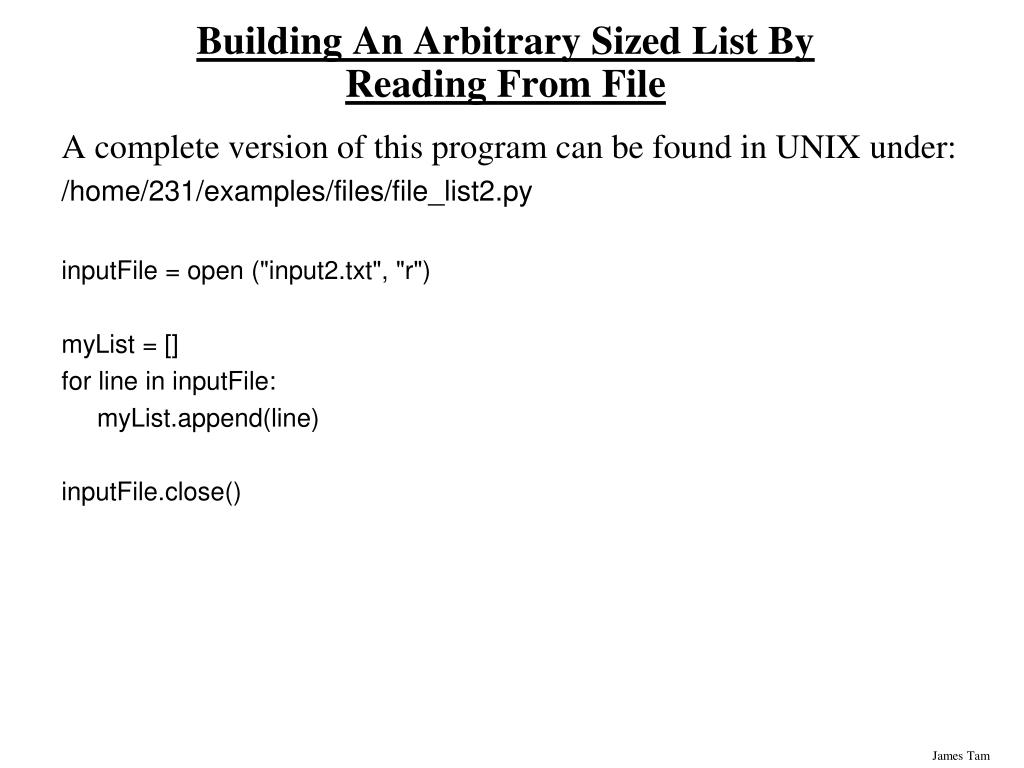 Building An Arbitrary Sized List By Reading From File

A complete version of this program can be found in UNIX under:
/home/231/examples/files/file_list2.py

inputFile = open ("input2.txt", "r")

myList = []
for line in inputFile:
    myList.append(line)

inputFile.close()

James Tam